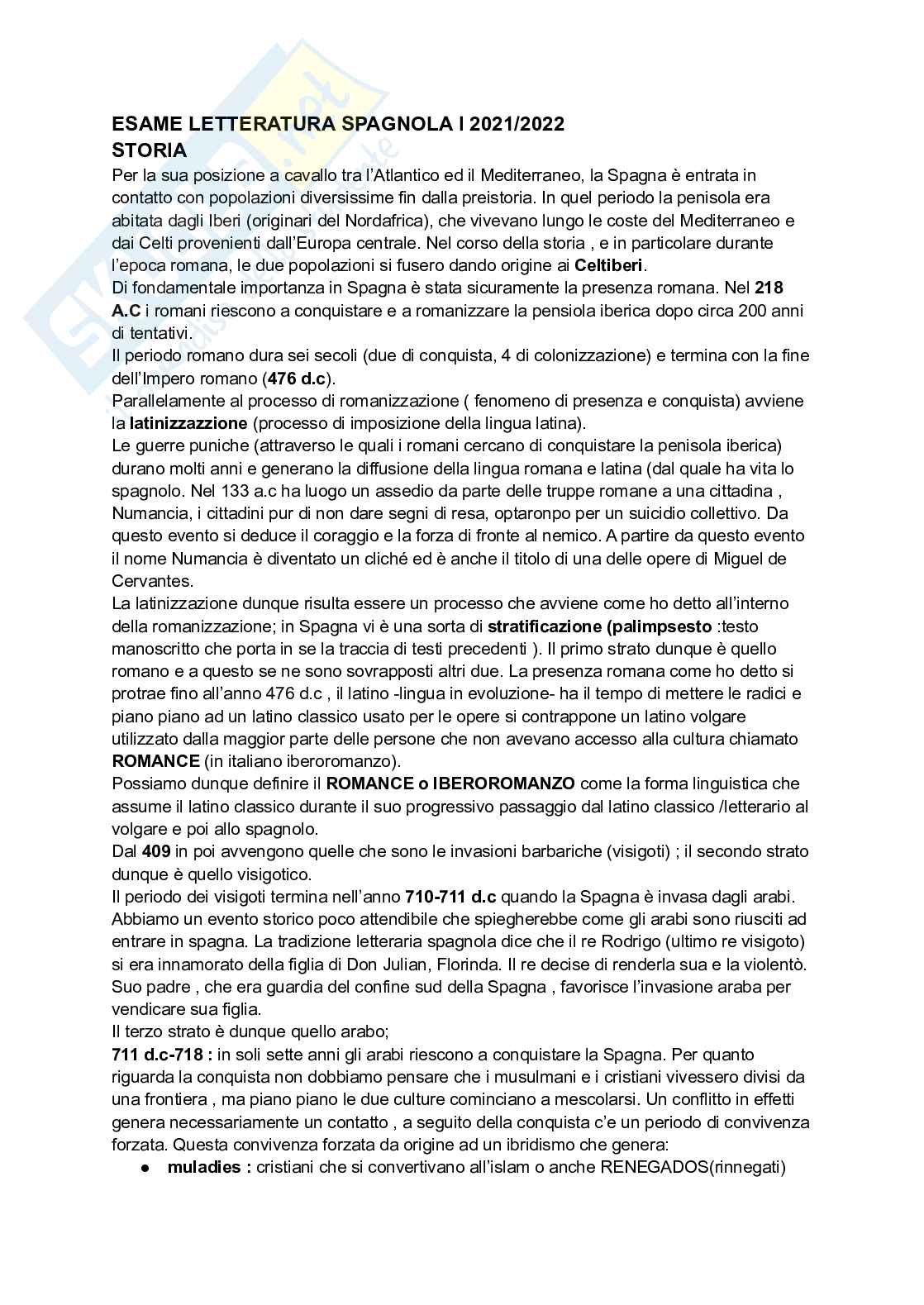 ESAME LETTERATURA SPAGNOLA I 2021/2022
STORIA
Per la sua posizione a cavallo tra l'Atlantico ed il Mediterraneo, la Spagna è entrata in contatto con popolazioni diversissime fin dalla preistoria. In quel periodo la penisola era abitata dagli Iberi (originari del Nordafrica), che vivevano lungo le coste del Mediterraneo e dai Celti provenienti dall'Europa centrale. Nel corso della storia , e in particolare durante l'epoca romana, le due popolazioni si fusero dando origine ai Celtiberi.
Di fondamentale importanza in Spagna è stata sicuramente la presenza romana. Nel 218 A.C i romani riescono a conquistare e a romanizzare la pensiola iberica dopo circa 200 anni di tentativi.
Il periodo romano dura sei secoli (due di conquista, 4 di colonizzazione) e termina con la fine dell'Impero romano (476 d.c).
Parallelamente al processo di romanizzazione ( fenomeno di presenza e conquista) avviene la latinizzazzione (processo di imposizione della lingua latina).
Le guerre puniche (attraverso le quali i romani cercano di conquistare la penisola iberica) durano molti anni e generano la diffusione della lingua romana e latina (dal quale ha vita lo spagnolo. Nel 133 a.c ha luogo un assedio da parte delle truppe romane a una cittadina , Numancia, i cittadini pur di non dare segni di resa, optaronpo per un suicidio collettivo. Da questo evento si deduce il coraggio e la forza di fronte al nemico. A partire da questo evento il nome Numancia è diventato un cliché ed è anche il titolo di una delle opere di Miguel de Cervantes.
La latinizzazione dunque risulta essere un processo che avviene come ho detto all'interno della romanizzazione; in Spagna vi è una sorta di stratificazione (palimpsesto :testo manoscritto che porta in se la traccia di testi precedenti ). Il primo strato dunque è quello romano e a questo se ne sono sovrapposti altri due. La presenza romana come ho detto si protrae fino all'anno 476 d.c , il latino -lingua in evoluzione- ha il tempo di mettere le radici e piano piano ad un latino classico usato per le opere si contrappone un latino volgare utilizzato dalla maggior parte delle persone che non avevano accesso alla cultura chiamato ROMANCE (in italiano iberoromanzo).
Possiamo dunque definire il ROMANCE o IBEROROMANZO come la forma linguistica che assume il latino classico durante il suo progressivo passaggio dal latino classico /letterario al volgare e poi allo spagnolo.
Dal 409 in poi avvengono quelle che sono le invasioni barbariche (visigoti) ; il secondo strato dunque è quello visigotico.
Il periodo dei visigoti termina nell'anno 710-711 d.c quando la Spagna è invasa dagli arabi. Abbiamo un evento storico poco attendibile che spiegherebbe come gli arabi sono riusciti ad entrare in spagna. La tradizione letteraria spagnola dice che il re Rodrigo (ultimo re visigoto) si era innamorato della figlia di Don Julian, Florinda. Il re decise di renderla sua e la violentò. Suo padre , che era guardia del confine sud della Spagna , favorisce l'invasione araba per vendicare sua figlia.
Il terzo strato è dunque quello arabo;
711 d.c-718 : in soli sette anni gli arabi riescono a conquistare la Spagna. Per quanto riguarda la conquista non dobbiamo pensare che i musulmani e i cristiani vivessero divisi da una frontiera , ma piano piano le due culture cominciano a mescolarsi. Un conflitto in effetti genera necessariamente un contatto , a seguito della conquista c'e un periodo di convivenza forzata. Questa convivenza forzata da origine ad un ibridismo che genera:
● muladies : cristiani che si convertivano all'islam o anche RENEGADOS(rinnegati)